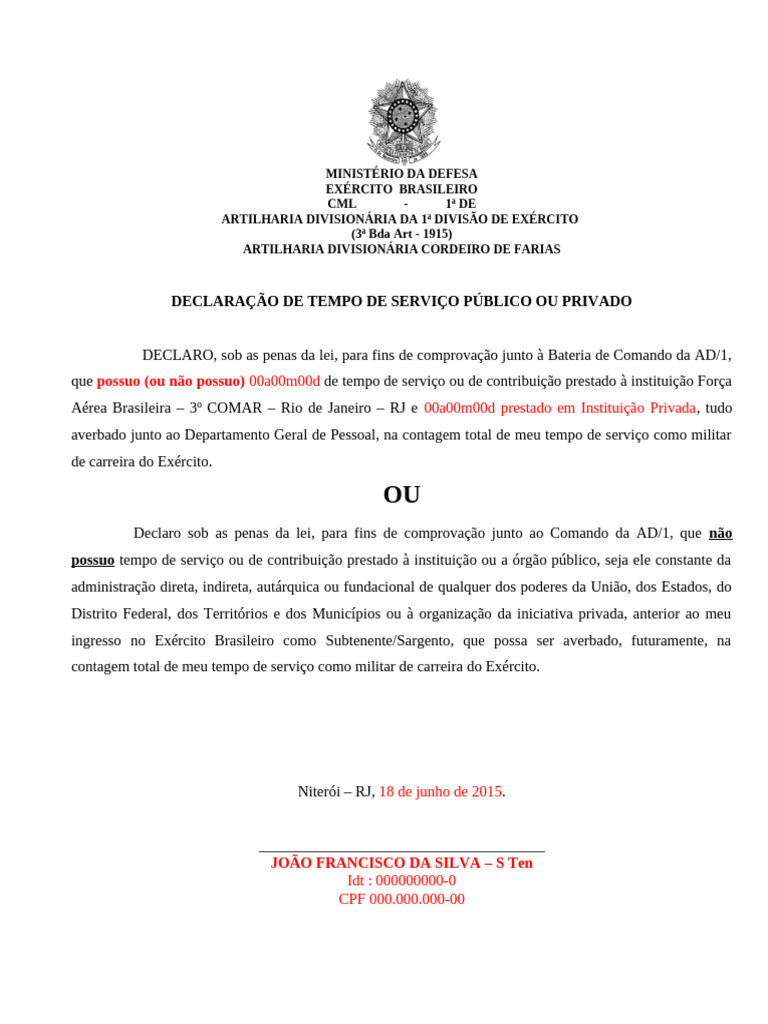 MINISTÉRIO DA DEFESA
EXÉRCITO BRASILEIRO
CML - 1ª DE
ARTILHARIA DIVISIONÁRIA DA 1ª DIVISÃO DE EXÉRCITO
(3ª Bda Art - 1915)
ARTILHARIA DIVISIONÁRIA CORDEIRO DE FARIAS

DECLARAÇÃO DE TEMPO DE SERVIÇO PÚBLICO OU PRIVADO

DECLARO, sob as penas da lei, para fins de comprovação junto à Bateria de Comando da AD/1, que possuo (ou não possuo) 00a00m00d de tempo de serviço ou de contribuição prestado à instituição Força Aérea Brasileira – 3º COMAR – Rio de Janeiro – RJ e 00a00m00d prestado em Instituição Privada, tudo averbado junto ao Departamento Geral de Pessoal, na contagem total de meu tempo de serviço como militar de carreira do Exército.

OU

Declaro sob as penas da lei, para fins de comprovação junto ao Comando da AD/1, que não possuo tempo de serviço ou de contribuição prestado à instituição ou a órgão público, seja ele constante da administração direta, indireta, autárquica ou fundacional de qualquer dos poderes da União, dos Estados, do Distrito Federal, dos Territórios e dos Municípios ou à organização da iniciativa privada, anterior ao meu ingresso no Exército Brasileiro como Subtenente/Sargento, que possa ser averbado, futuramente, na contagem total de meu tempo de serviço como militar de carreira do Exército.

Niterói – RJ, 18 de junho de 2015.

JOÃO FRANCISCO DA SILVA – S Ten
Idt : 000000000-0
CPF 000.000.000-00